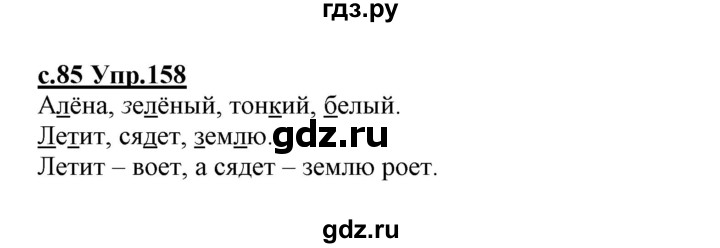 гдз.ру

с.85 Упр.158
Алёна, зелёный, тонкий, белый.
Летит, сядет, землю. gdz.ru
Летит – воет, а сядет – землю роет.

gdz.ru